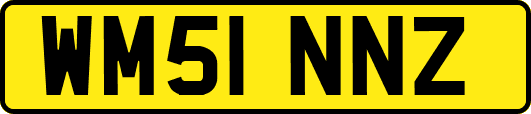 WM51 NNZ